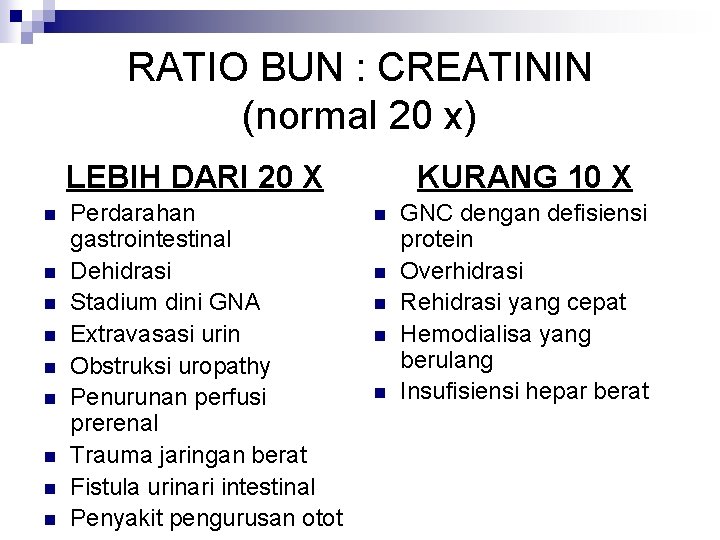 RATIO BUN : CREATININ
(normal 20 x)

LEBIH DARI 20 X

- Perdarahan gastrointestinal
- Dehidrasi
- Stadium dini GNA
- Extravasasi urin
- Obstruksi uropathy
- Penurunan perfusi prerenal
- Trauma jaringan berat
- Fistula urinari intestinal
- Penyakit pengurusan otot

KURANG 10 X

- GNC dengan defisiensi protein
- Overhidrasi
- Rehidrasi yang cepat
- Hemodialisa yang berulang
- Insufisiensi hepar berat